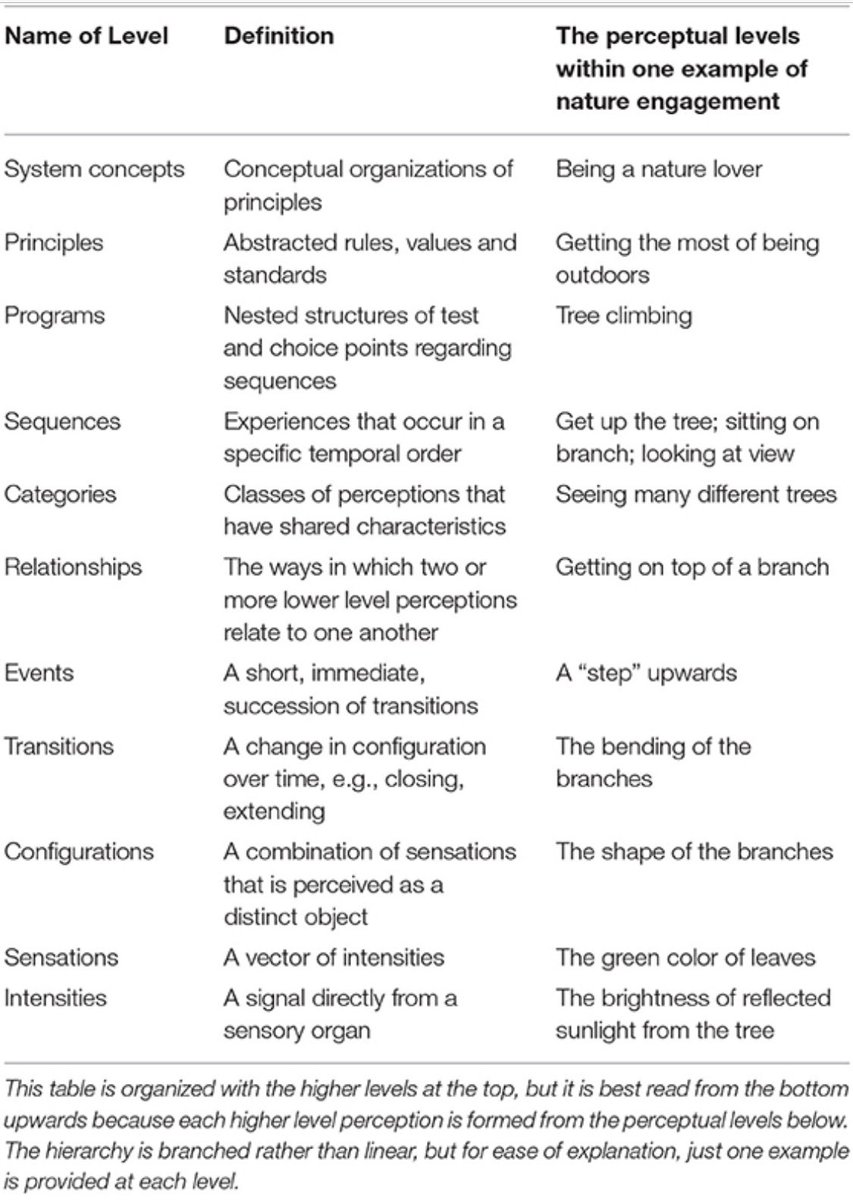 | Name of Level | Definition | The perceptual levels within one example of nature engagement |
|---|---|---|
| System concepts | Conceptual organizations of principles | Being a nature lover |
| Principles | Abstracted rules, values and standards | Getting the most of being outdoors |
| Programs | Nested structures of test and choice points regarding sequences | Tree climbing |
| Sequences | Experiences that occur in a specific temporal order | Get up the tree; sitting on branch; looking at view |
| Categories | Classes of perceptions that have shared characteristics | Seeing many different trees |
| Relationships | The ways in which two or more lower level perceptions relate to one another | Getting on top of a branch |
| Events | A short, immediate, succession of transitions | A "step" upwards |
| Transitions | A change in configuration over time, e.g., closing, extending | The bending of the branches |
| Configurations | A combination of sensations that is perceived as a distinct object | The shape of the branches |
| Sensations | A vector of intensities | The green color of leaves |
| Intensities | A signal directly from a sensory organ | The brightness of reflected sunlight from the tree |

This table is organized with the higher levels at the top, but it is best read from the bottom upwards because each higher level perception is formed from the perceptual levels below. The hierarchy is branched rather than linear, but for ease of explanation, just one example is provided at each level.